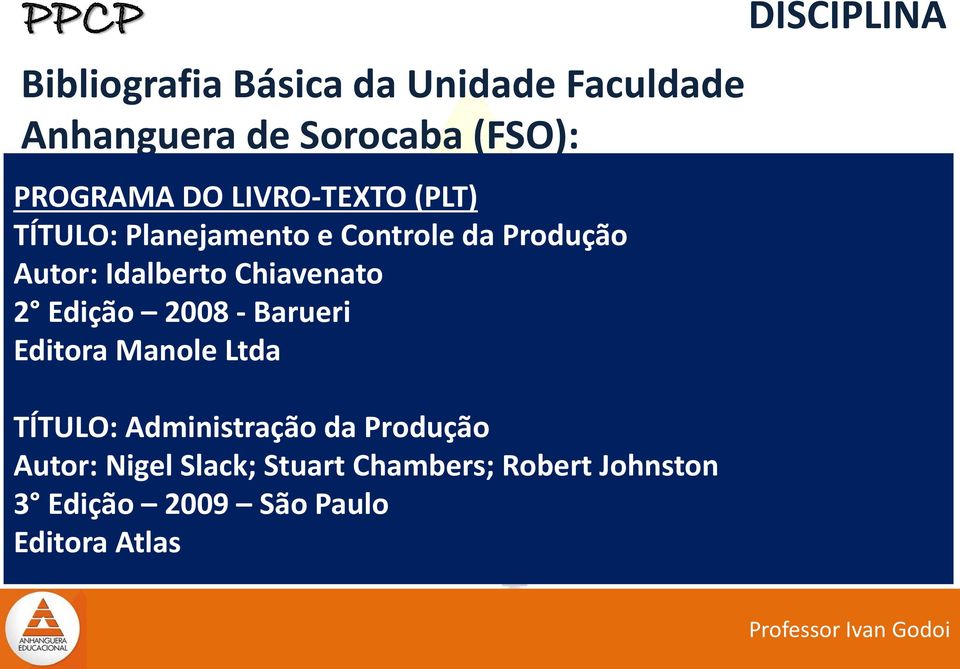 PPCP

DISCIPLINA

Bibliografia Básica da Unidade Faculdade Anhanguera de Sorocaba (FSO):

PROGRAMA DO LIVRO-TEXTO (PLT)
TÍTULO: Planejamento e Controle da Produção
Autor: Idalberto Chiavenato
2° Edição – 2008 - Barueri
Editora Manole Ltda

TÍTULO: Administração da Produção
Autor: Nigel Slack; Stuart Chambers; Robert Johnston
3° Edição – 2009 – São Paulo
Editora Atlas

ANHANGUERA EDUCACIONAL

Professor Ivan Godoi